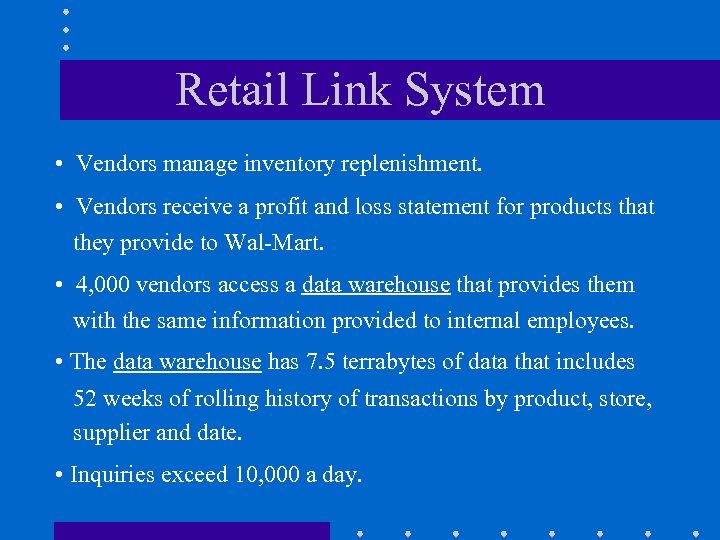 Retail Link System

• Vendors manage inventory replenishment.

• Vendors receive a profit and loss statement for products that they provide to Wal-Mart.

• 4,000 vendors access a data warehouse that provides them with the same information provided to internal employees.

• The data warehouse has 7.5 terrabytes of data that includes 52 weeks of rolling history of transactions by product, store, supplier and date.

• Inquiries exceed 10,000 a day.